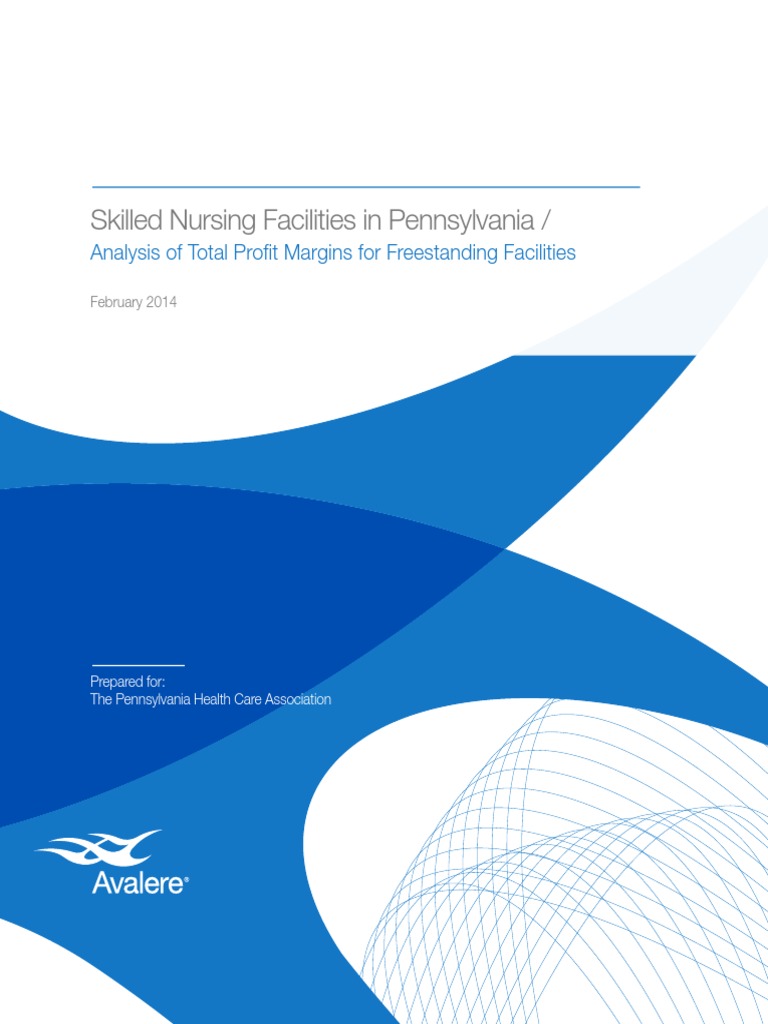 Skilled Nursing Facilities in Pennsylvania /
Analysis of Total Profit Margins for Freestanding Facilities

February 2014

Prepared for:
The Pennsylvania Health Care Association

Avalere®